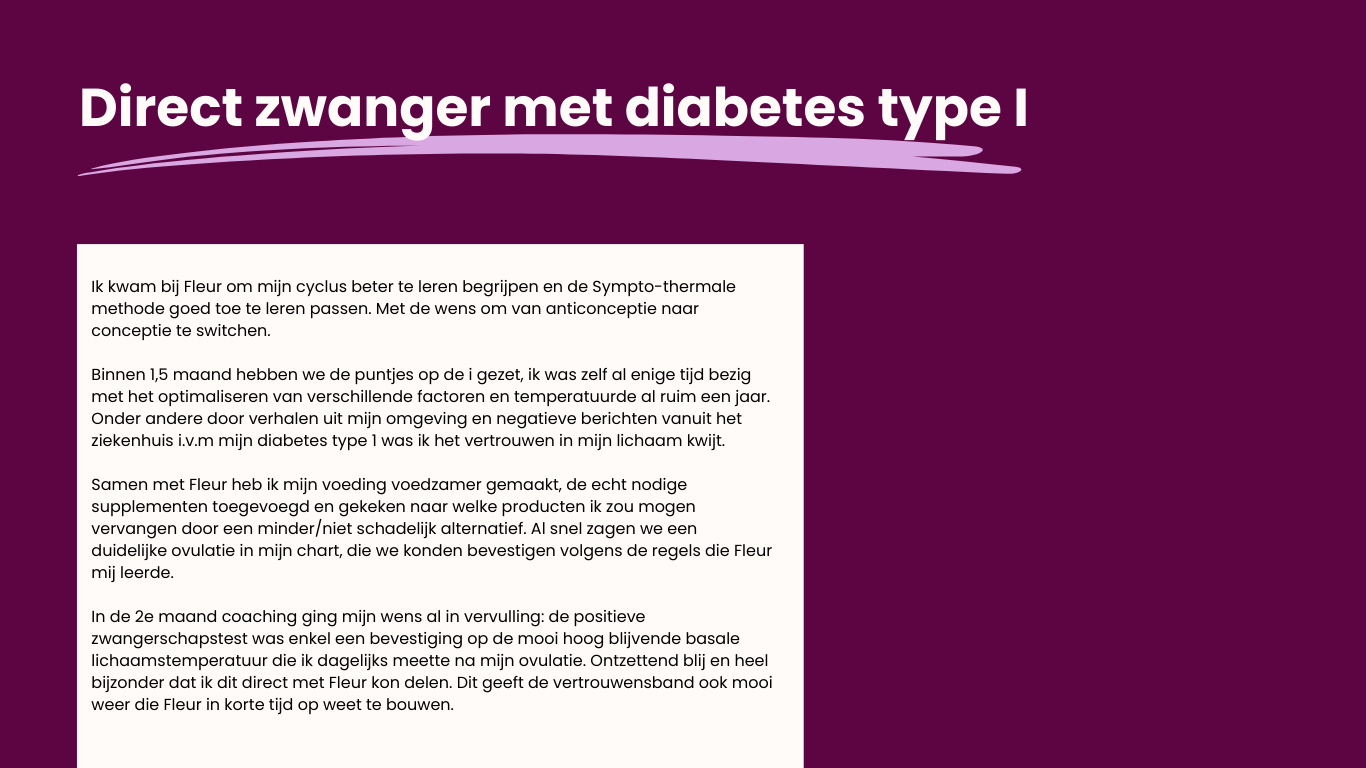 Direct zwanger met diabetes type I

Ik kwam bij Fleur om mijn cyclus beter te leren begrijpen en de Sympto-thermale methode goed toe te leren passen. Met de wens om van anticonceptie naar conceptie te switchen.

Binnen 1,5 maand hebben we de puntjes op de i gezet, ik was zelf al enige tijd bezig met het optimaliseren van verschillende factoren en temperatuurde al ruim een jaar. Onder andere door verhalen uit mijn omgeving en negatieve berichten vanuit het ziekenhuis i.v.m mijn diabetes type 1 was ik het vertrouwen in mijn lichaam kwijt.

Samen met Fleur heb ik mijn voeding voedzamer gemaakt, de echt nodige supplementen toegevoegd en gekeken naar welke producten ik zou mogen vervangen door een minder/niet schadelijk alternatief. Al snel zagen we een duidelijke ovulatie in mijn chart, die we konden bevestigen volgens de regels die Fleur mij leerde.

In de 2e maand coaching ging mijn wens al in vervulling: de positieve zwangerschapstest was enkel een bevestiging op de mooi hoog blijvende basale lichaamstemperatuur die ik dagelijks meette na mijn ovulatie. Ontzettend blij en heel bijzonder dat ik dit direct met Fleur kon delen. Dit geeft de vertrouwensband ook mooi weer die Fleur in korte tijd op weet te bouwen.